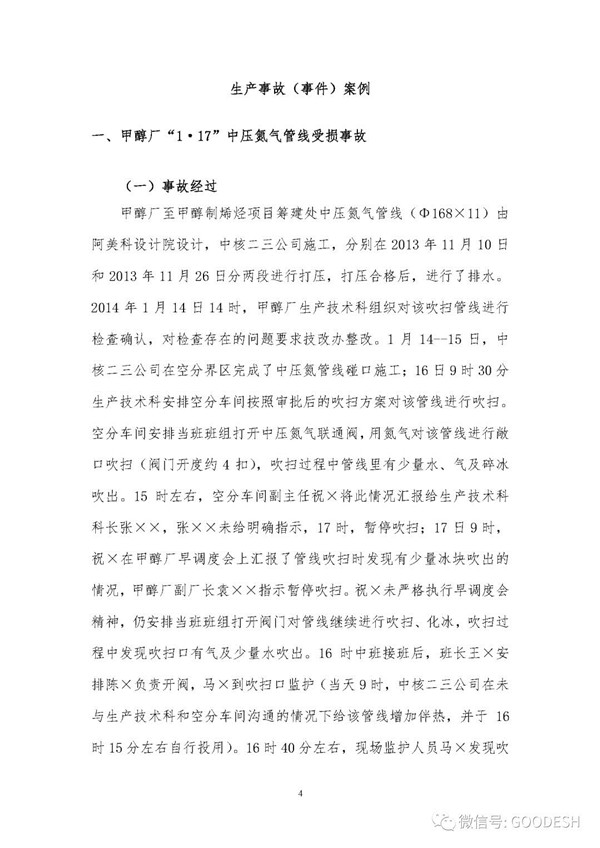 生产事故（事件）案例

一、甲醇厂“1·17”中压氮气管线受损事故

（一）事故经过

甲醇厂至甲醇制烯烃项目筹建处中压氮气管线（Φ168×11）由阿美科设计院设计，中核二三公司施工，分别在2013年11月10日和2013年11月26日分两段进行打压，打压合格后，进行了排水。2014年1月14日14时，甲醇厂生产技术科组织对该吹扫管线进行检查确认，对检查存在的问题要求技改办整改。1月14--15日，中核二三公司在空分界区完成了中压氮管线碰口施工；16日9时30分生产技术科安排空分车间按照审批后的吹扫方案对该管线进行吹扫。空分车间安排当班班组打开中压氮气联通阀，用氮气对该管线进行敞口吹扫（阀门开度约4扣），吹扫过程中管线里有少量水、气及碎冰吹出。15时左右，空分车间副主任祝×将此情况汇报给生产技术科科长张××，张××未给明确指示，17时，暂停吹扫；17日9时，祝×在甲醇厂早调度会上汇报了管线吹扫时发现有少量冰块吹出的情况，甲醇厂副厂长袁××指示暂停吹扫。祝×未严格执行早调度会精神，仍安排当班班组打开阀门对管线继续进行吹扫、化冰，吹扫过程中发现吹扫口有气及少量水吹出。16时中班接班后，班长王×安排陈×负责开阀，马×到吹扫口监护（当天9时，中核二三公司在未与生产技术科和空分车间沟通的情况下给该管线增加伴热，并于16时15分左右自行投用）。16时40分左右，现场监护人员马×发现吹

4

微信号: GOODESH